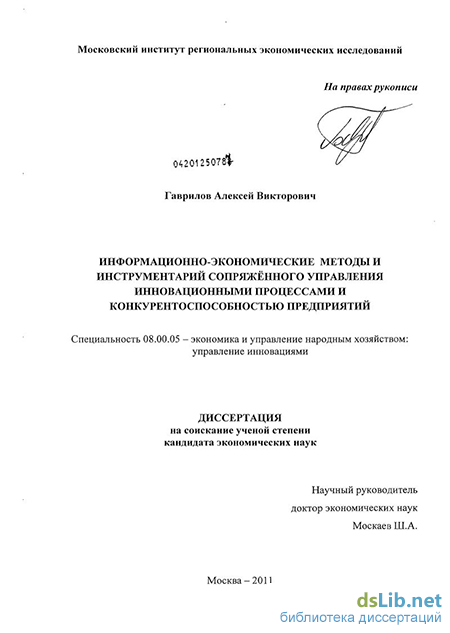 Московский институт региональных экономических исследований

На правах рукописи

04201250787

Гаврилов Алексей Викторович

ИНФОРМАЦИОННО-ЭКОНОМИЧЕСКИЕ МЕТОДЫ И ИНСТРУМЕНТАРИЙ СОПРЯЖЁННОГО УПРАВЛЕНИЯ ИННОВАЦИОННЫМИ ПРОЦЕССАМИ И КОНКУРЕНТОСПОСОБНОСТЬЮ ПРЕДПРИЯТИЙ

Специальность 08.00.05 – экономика и управление народным хозяйством: управление инновациями

ДИССЕРТАЦИЯ
на соискание ученой степени
кандидата экономических наук

Научный руководитель
доктор экономических наук
Москаев Ш.А.

Москва – 2011

dsLib.net
библиотека диссертаций